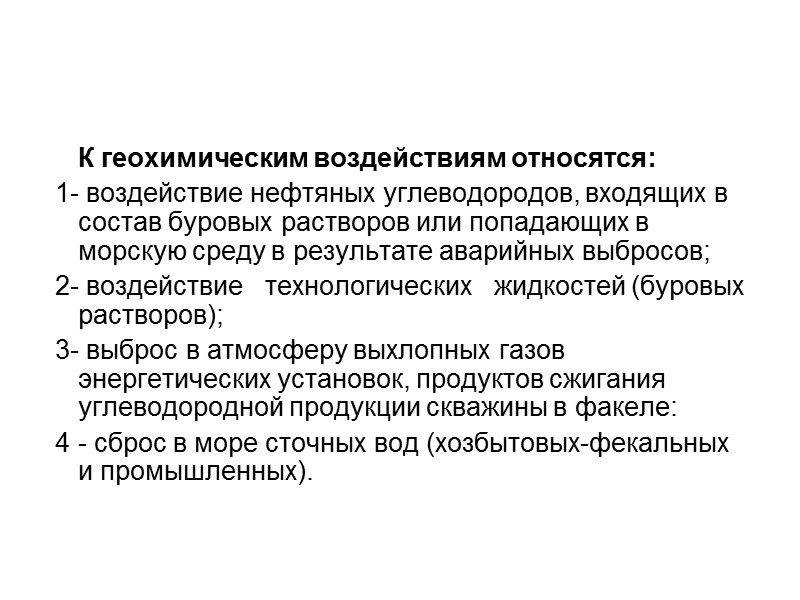 К геохимическим воздействиям относятся:

1- воздействие нефтяных углеводородов, входящих в состав буровых растворов или попадающих в морскую среду в результате аварийных выбросов;

2- воздействие технологических жидкостей (буровых растворов);

3- выброс в атмосферу выхлопных газов энергетических установок, продуктов сжигания углеводородной продукции скважины в факеле:

4 - сброс в море сточных вод (хозбытовых-фекальных и промышленных).